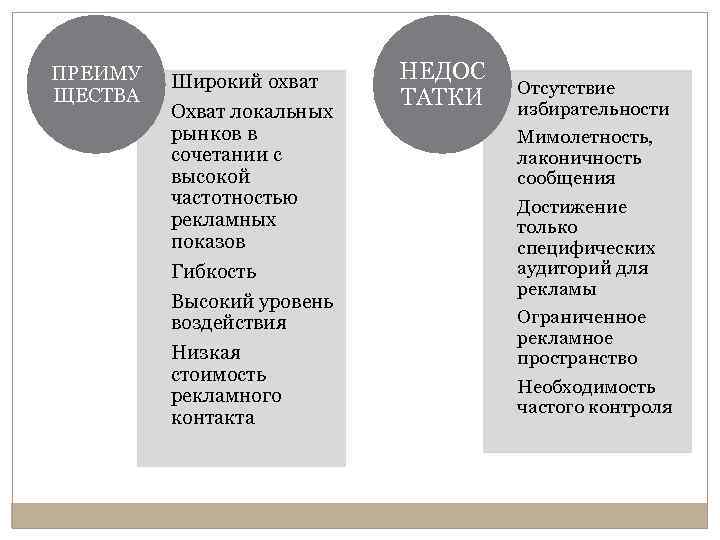 ПРЕИМУ ЩЕСТВА

Широкий охват

Охват локальных рынков в сочетании с высокой частотностью рекламных показов

Гибкость

Высокий уровень воздействия

Низкая стоимость рекламного контакта

НЕДОС ТАТКИ

Отсутствие избирательности

Мимолетность, лаконичность сообщения

Достижение только специфических аудиторий для рекламы

Ограниченное рекламное пространство

Необходимость частого контроля